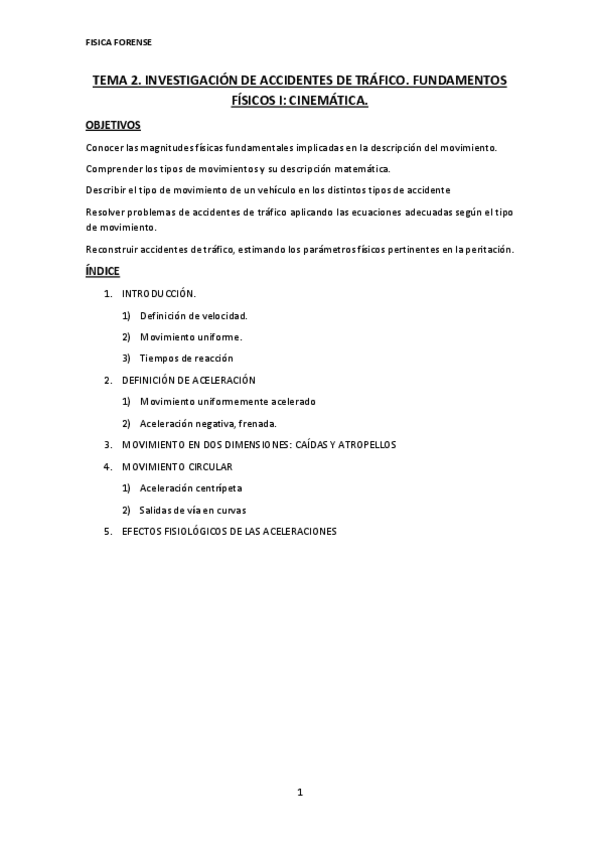 FISICA FORENSE

TEMA 2. INVESTIGACIÓN DE ACCIDENTES DE TRÁFICO. FUNDAMENTOS FÍSICOS I: CINEMÁTICA.

OBJETIVOS

Conocer las magnitudes físicas fundamentales implicadas en la descripción del movimiento.

Comprender los tipos de movimientos y su descripción matemática.

Describir el tipo de movimiento de un vehículo en los distintos tipos de accidente

Resolver problemas de accidentes de tráfico aplicando las ecuaciones adecuadas según el tipo de movimiento.

Reconstruir accidentes de tráfico, estimando los parámetros físicos pertinentes en la peritación.

ÍNDICE

1. INTRODUCCIÓN.
1) Definición de velocidad.
2) Movimiento uniforme.
3) Tiempos de reacción
2. DEFINICIÓN DE ACELERACIÓN
1) Movimiento uniformemente acelerado
2) Aceleración negativa, frenada.
3. MOVIMIENTO EN DOS DIMENSIONES: CAÍDAS Y ATROPELLOS
4. MOVIMIENTO CIRCULAR
1) Aceleración centrípeta
2) Salidas de vía en curvas
5. EFECTOS FISIOLÓGICOS DE LAS ACELERACIONES

1